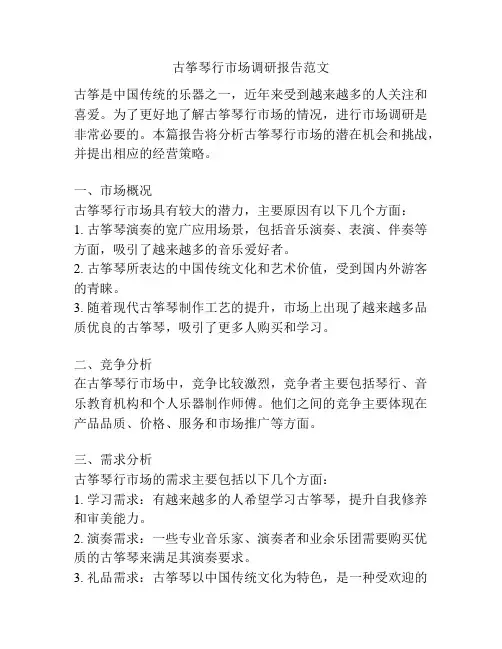 古筝琴行市场调研报告范文

古筝是中国传统的乐器之一，近年来受到越来越多的人关注和喜爱。为了更好地了解古筝琴行市场的情况，进行市场调研是非常必要的。本篇报告将分析古筝琴行市场的潜在机会和挑战，并提出相应的经营策略。

一、市场概况
古筝琴行市场具有较大的潜力，主要原因有以下几个方面：
1. 古筝琴演奏的宽广应用场景，包括音乐演奏、表演、伴奏等方面，吸引了越来越多的音乐爱好者。
2. 古筝琴所表达的中国传统文化和艺术价值，受到国内外游客的青睐。
3. 随着现代古筝琴制作工艺的提升，市场上出现了越来越多品质优良的古筝琴，吸引了更多人购买和学习。

二、竞争分析
在古筝琴行市场中，竞争比较激烈，竞争者主要包括琴行、音乐教育机构和个人乐器制作师傅。他们之间的竞争主要体现在产品品质、价格、服务和市场推广等方面。

三、需求分析
古筝琴行市场的需求主要包括以下几个方面：
1. 学习需求：有越来越多的人希望学习古筝琴，提升自我修养和审美能力。
2. 演奏需求：一些专业音乐家、演奏者和业余乐团需要购买优质的古筝琴来满足其演奏要求。
3. 礼品需求：古筝琴以中国传统文化为特色，是一种受欢迎的